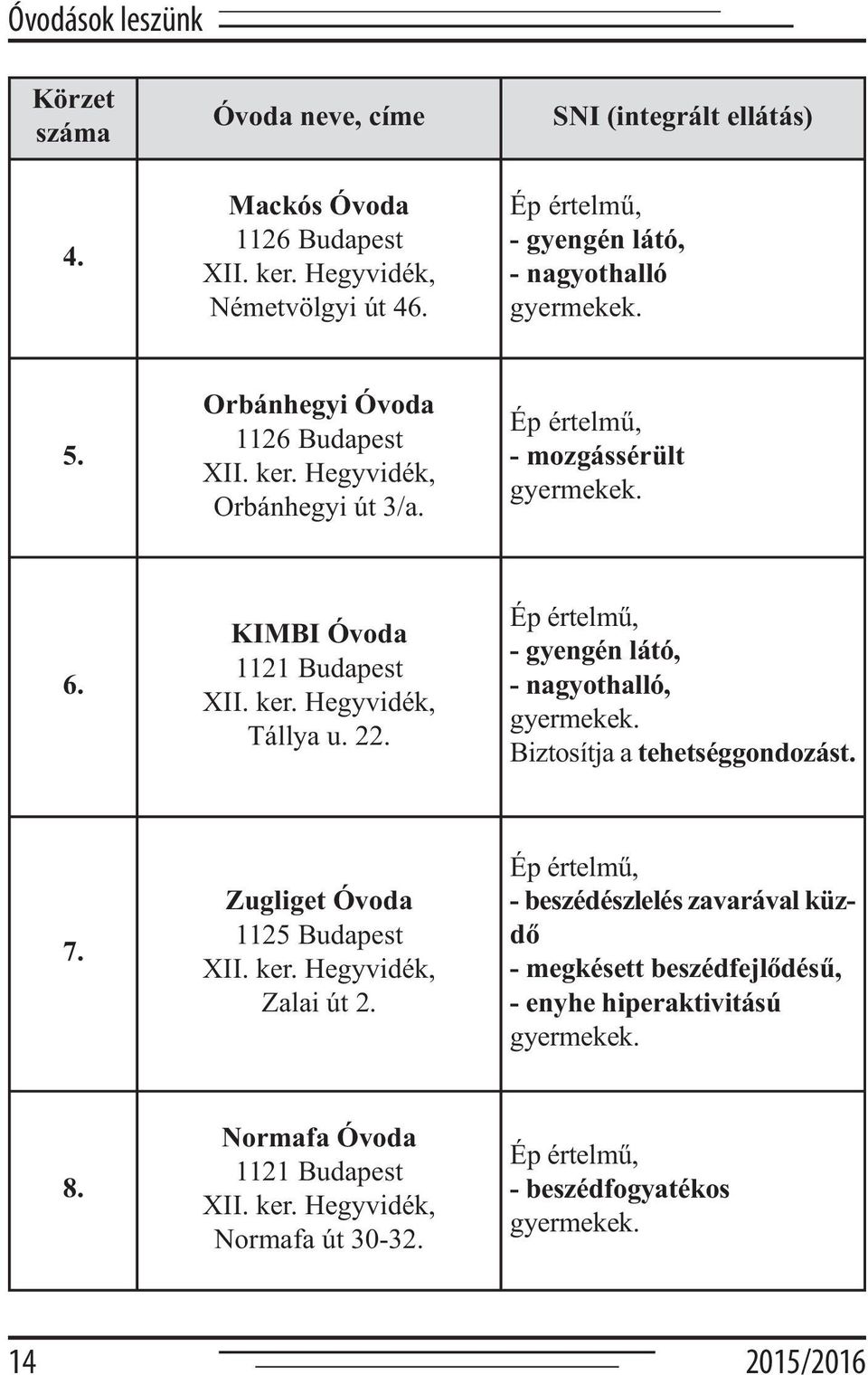 Óvodások leszünk

| Körzet száma | Óvoda neve, címe | SNI (integrált ellátás) |
|---|---|---|
| 4. | Mackós Óvoda 1126 Budapest XII. ker. Hegyvidék, Németvölgyi út 46. | Ép értelmű, - gyengén látó, - nagyothalló gyermekek. |
| 5. | Orbánhegyi Óvoda 1126 Budapest XII. ker. Hegyvidék, Orbánhegyi út 3/a. | Ép értelmű, - mozgássérült gyermekek. |
| 6. | KIMBI Óvoda 1121 Budapest XII. ker. Hegyvidék, Tállya u. 22. | Ép értelmű, - gyengén látó, - nagyothalló, gyermekek. Biztosítja a tehetséggondozást. |
| 7. | Zugliget Óvoda 1125 Budapest XII. ker. Hegyvidék, Zalai út 2. | Ép értelmű, - beszédészlelés zavarával küzdő - megkésett beszédfejlődésű, - enyhe hiperaktivitású gyermekek. |
| 8. | Normafa Óvoda 1121 Budapest XII. ker. Hegyvidék, Normafa út 30-32. | Ép értelmű, - beszédfogyatékos gyermekek. |

14 2015/2016